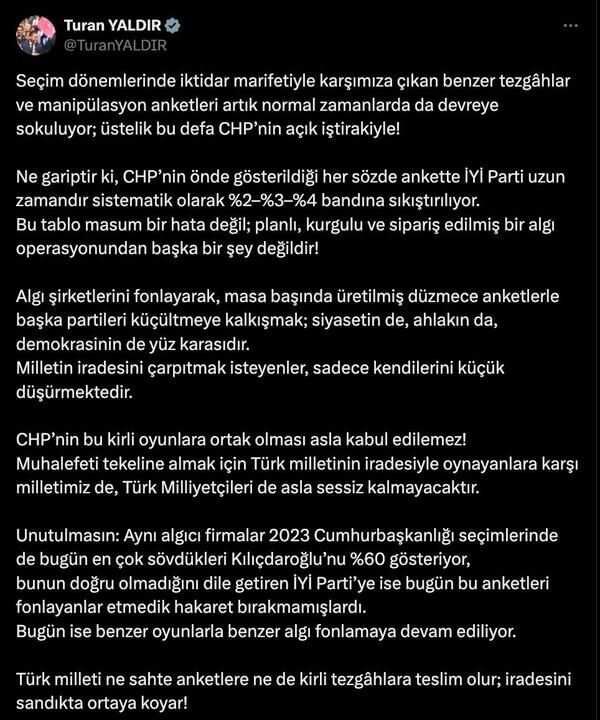 Turan YALDIR
@TuranYALDIR

Seçim dönemlerinde iktidar marifetiyle karşımıza çıkan benzer tezgâhlar ve manipülasyon anketleri artık normal zamanlarda da devreye sokuluyor; üstelik bu defa CHP'nin açık iştirakiyle!

Ne gariptir ki, CHP'nin önde gösterildiği her sözde ankette İYİ Parti uzun zamandır sistematik olarak %2–%3–%4 bandına sıkıştırılıyor.
Bu tablo masum bir hata değil; planlı, kurgulu ve sipariş edilmiş bir algı operasyonundan başka bir şey değildir!

Algı şirketlerini fonlayarak, masa başında üretilmiş düzmece anketlerle başka partileri küçültmeye kalkışmak; siyasetin de, ahlakın da, demokrasinin de yüz karasıdır.
Milletin iradesini çarpıtmak isteyenler, sadece kendilerini küçük düşürmektedir.

CHP'nin bu kirli oyunlara ortak olması asla kabul edilemez!
Muhalefeti tekeline almak için Türk milletinin iradesiyle oynayanlara karşı milletimiz de, Türk Milliyetçileri de asla sessiz kalmayacaktır.

Unutulmasın: Aynı algıcı firmalar 2023 Cumhurbaşkanlığı seçimlerinde de bugün en çok sövdükleri Kılıçdaroğlu'nu %60 gösteriyor, bunun doğru olmadığını dile getiren İYİ Parti'ye ise bugün bu anketleri fonlayanlar etmedik hakaret bırakmamışlardı.
Bugün ise benzer oyunlarla benzer algı fonlamaya devam ediliyor.

Türk milleti ne sahte anketlere ne de kirli tezgâhlara teslim olur; iradesini sandıkta ortaya koyar!